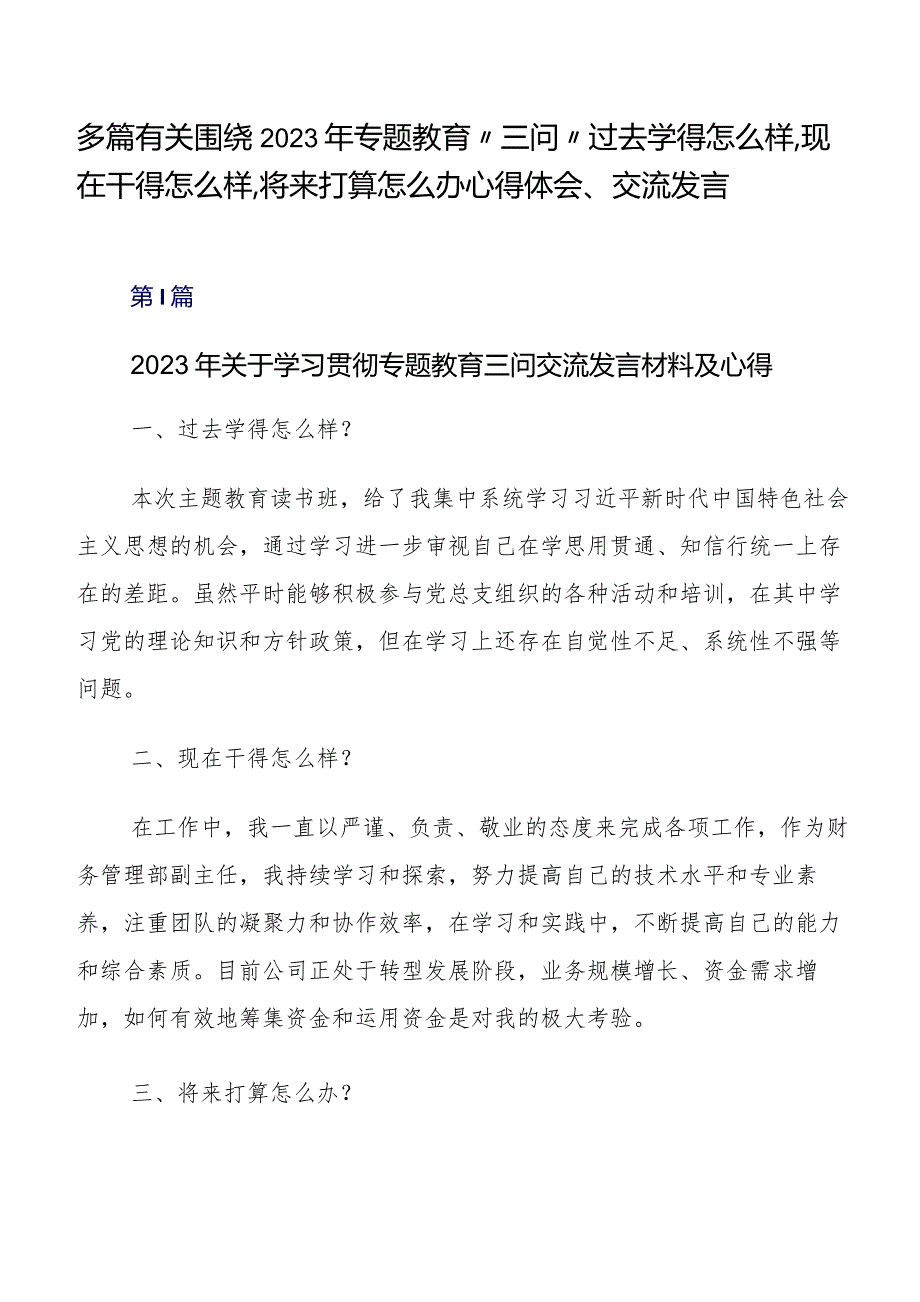 多篇有关围绕2023年专题教育〃三问〃过去学得怎么样,现在干得怎么样,将来打算怎么办心得体会、交流发言

第I篇

2023年关于学习贯彻专题教育三问交流发言材料及心得

一、过去学得怎么样？

本次主题教育读书班，给了我集中系统学习习近平新时代中国特色社会主义思想的机会，通过学习进一步审视自己在学思用贯通、知信行统一上存在的差距。虽然平时能够积极参与党总支组织的各种活动和培训，在其中学习党的理论知识和方针政策，但在学习上还存在自觉性不足、系统性不强等问题。

二、现在干得怎么样？

在工作中，我一直以严谨、负责、敬业的态度来完成各项工作，作为财务管理部副主任，我持续学习和探索，努力提高自己的技术水平和专业素养，注重团队的凝聚力和协作效率，在学习和实践中，不断提高自己的能力和综合素质。目前公司正处于转型发展阶段，业务规模增长、资金需求增加，如何有效地筹集资金和运用资金是对我的极大考验。

三、将来打算怎么办？